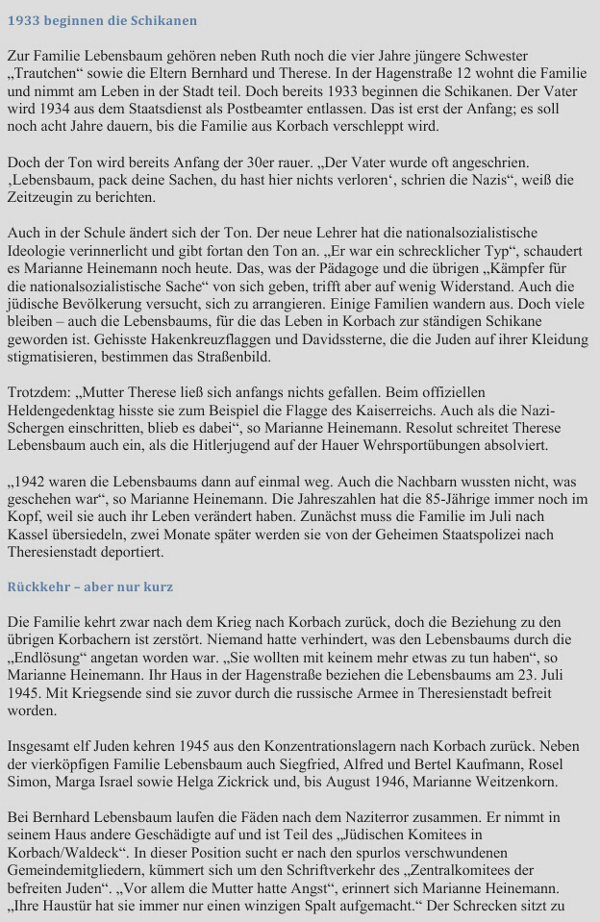 1933 beginnen die Schikanen

Zur Familie Lebensbaum gehören neben Ruth noch die vier Jahre jüngere Schwester „Trautchen“ sowie die Eltern Bernhard und Therese. In der Hagenstraße 12 wohnt die Familie und nimmt am Leben in der Stadt teil. Doch bereits 1933 beginnen die Schikanen. Der Vater wird 1934 aus dem Staatsdienst als Postbeamter entlassen. Das ist erst der Anfang; es soll noch acht Jahre dauern, bis die Familie aus Korbach verschleppt wird.

Doch der Ton wird bereits Anfang der 30er rauer. „Der Vater wurde oft angeschrien. ‚Lebensbaum, pack deine Sachen, du hast hier nichts verloren‘, schrien die Nazis“, weiß die Zeitzeugin zu berichten.

Auch in der Schule ändert sich der Ton. Der neue Lehrer hat die nationalsozialistische Ideologie verinnerlicht und gibt fortan den Ton an. „Er war ein schrecklicher Typ“, schaudert es Marianne Heinemann noch heute. Das, was der Pädagoge und die übrigen „Kämpfer für die nationalsozialistische Sache“ von sich geben, trifft aber auf wenig Widerstand. Auch die jüdische Bevölkerung versucht, sich zu arrangieren. Einige Familien wandern aus. Doch viele bleiben – auch die Lebensbaums, für die das Leben in Korbach zur ständigen Schikane geworden ist. Gehisste Hakenkreuzflaggen und Davidssterne, die die Juden auf ihrer Kleidung stigmatisieren, bestimmen das Straßenbild.

Trotzdem: „Mutter Therese ließ sich anfangs nichts gefallen. Beim offiziellen Heldengedenktag hisste sie zum Beispiel die Flagge des Kaiserreichs. Auch als die Nazi-Schergen einschritten, blieb es dabei“, so Marianne Heinemann. Resolut schreitet Therese Lebensbaum auch ein, als die Hitlerjugend auf der Hauer Wehrsportübungen absolviert.

„1942 waren die Lebensbaums dann auf einmal weg. Auch die Nachbarn wussten nicht, was geschehen war“, so Marianne Heinemann. Die Jahreszahlen hat die 85-Jährige immer noch im Kopf, weil sie auch ihr Leben verändert haben. Zunächst muss die Familie im Juli nach Kassel übersiedeln, zwei Monate später werden sie von der Geheimen Staatspolizei nach Theresienstadt deportiert.

Rückkehr – aber nur kurz

Die Familie kehrt zwar nach dem Krieg nach Korbach zurück, doch die Beziehung zu den übrigen Korbachern ist zerstört. Niemand hatte verhindert, was den Lebensbaums durch die „Endlösung“ angetan worden war. „Sie wollten mit keinem mehr etwas zu tun haben“, so Marianne Heinemann. Ihr Haus in der Hagenstraße beziehen die Lebensbaums am 23. Juli 1945. Mit Kriegsende sind sie zuvor durch die russische Armee in Theresienstadt befreit worden.

Insgesamt elf Juden kehren 1945 aus den Konzentrationslagern nach Korbach zurück. Neben der vierköpfigen Familie Lebensbaum auch Siegfried, Alfred und Bertel Kaufmann, Rosel Simon, Marga Israel sowie Helga Zickrick und, bis August 1946, Marianne Weitzenkorn.

Bei Bernhard Lebensbaum laufen die Fäden nach dem Naziterror zusammen. Er nimmt in seinem Haus andere Geschädigte auf und ist Teil des „Jüdischen Komitees in Korbach/Waldeck“. In dieser Position sucht er nach den spurlos verschwundenen Gemeindemitgliedern, kümmert sich um den Schriftverkehr des „Zentralkomitees der befreiten Juden“. „Vor allem die Mutter hatte Angst“, erinnert sich Marianne Heinemann. „Ihre Haustür hat sie immer nur einen winzigen Spalt aufgemacht.“ Der Schrecken sitzt zu